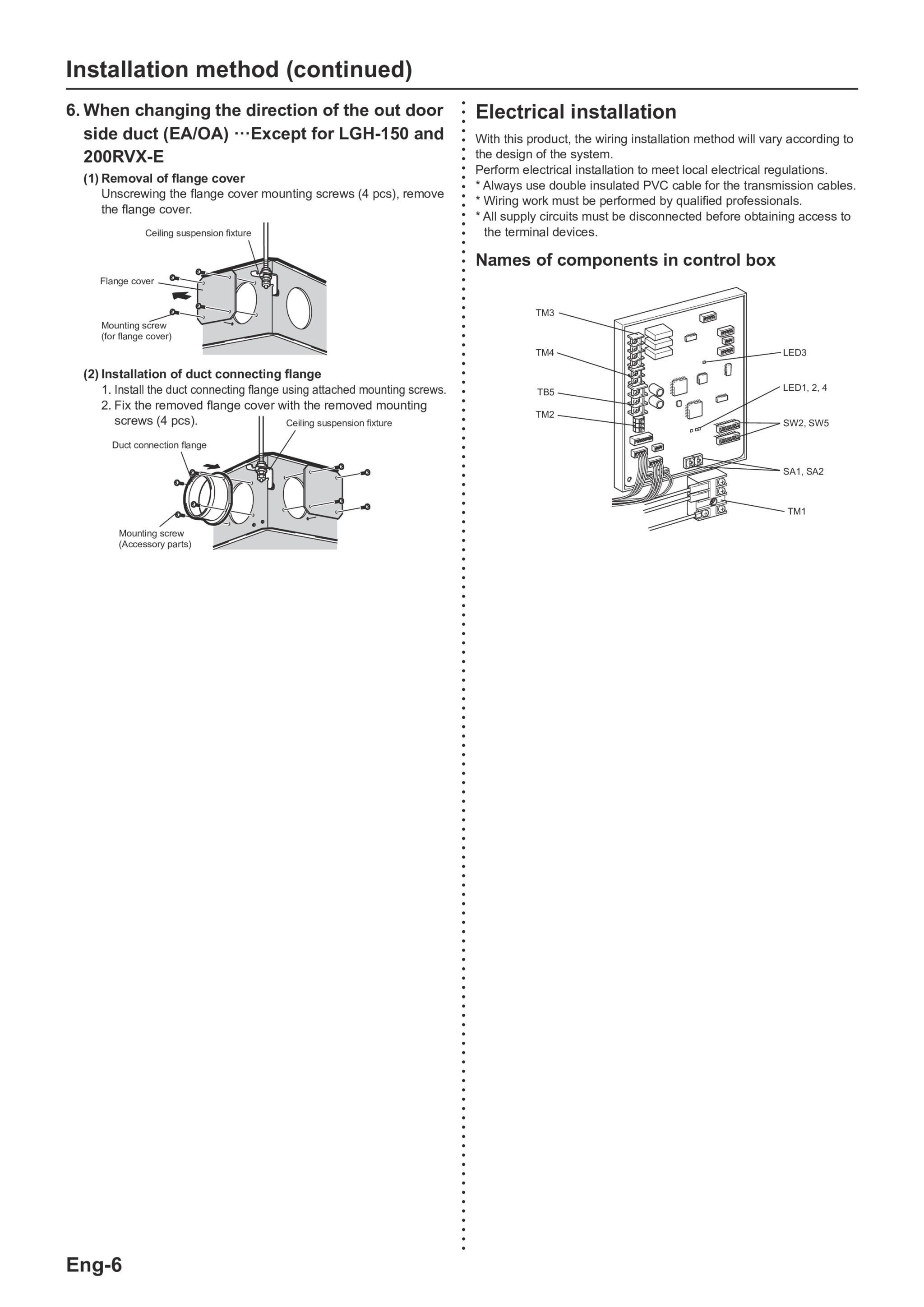 Installation method (continued)

6. When changing the direction of the out door side duct (EA/OA) ···Except for LGH-150 and 200RVX-E

(1) Removal of flange cover
Unscrewing the flange cover mounting screws (4 pcs), remove the flange cover.

Ceiling suspension fixture
Flange cover
Mounting screw (for flange cover)

(2) Installation of duct connecting flange
1. Install the duct connecting flange using attached mounting screws.
2. Fix the removed flange cover with the removed mounting screws (4 pcs).

Ceiling suspension fixture
Duct connection flange
Mounting screw (Accessory parts)

Electrical installation

With this product, the wiring installation method will vary according to the design of the system.
Perform electrical installation to meet local electrical regulations.
* Always use double insulated PVC cable for the transmission cables.
* Wiring work must be performed by qualified professionals.
* All supply circuits must be disconnected before obtaining access to the terminal devices.

Names of components in control box

TM3
TM4
TB5
TM2
LED3
LED1, 2, 4
SW2, SW5
SA1, SA2
TM1

Eng-6